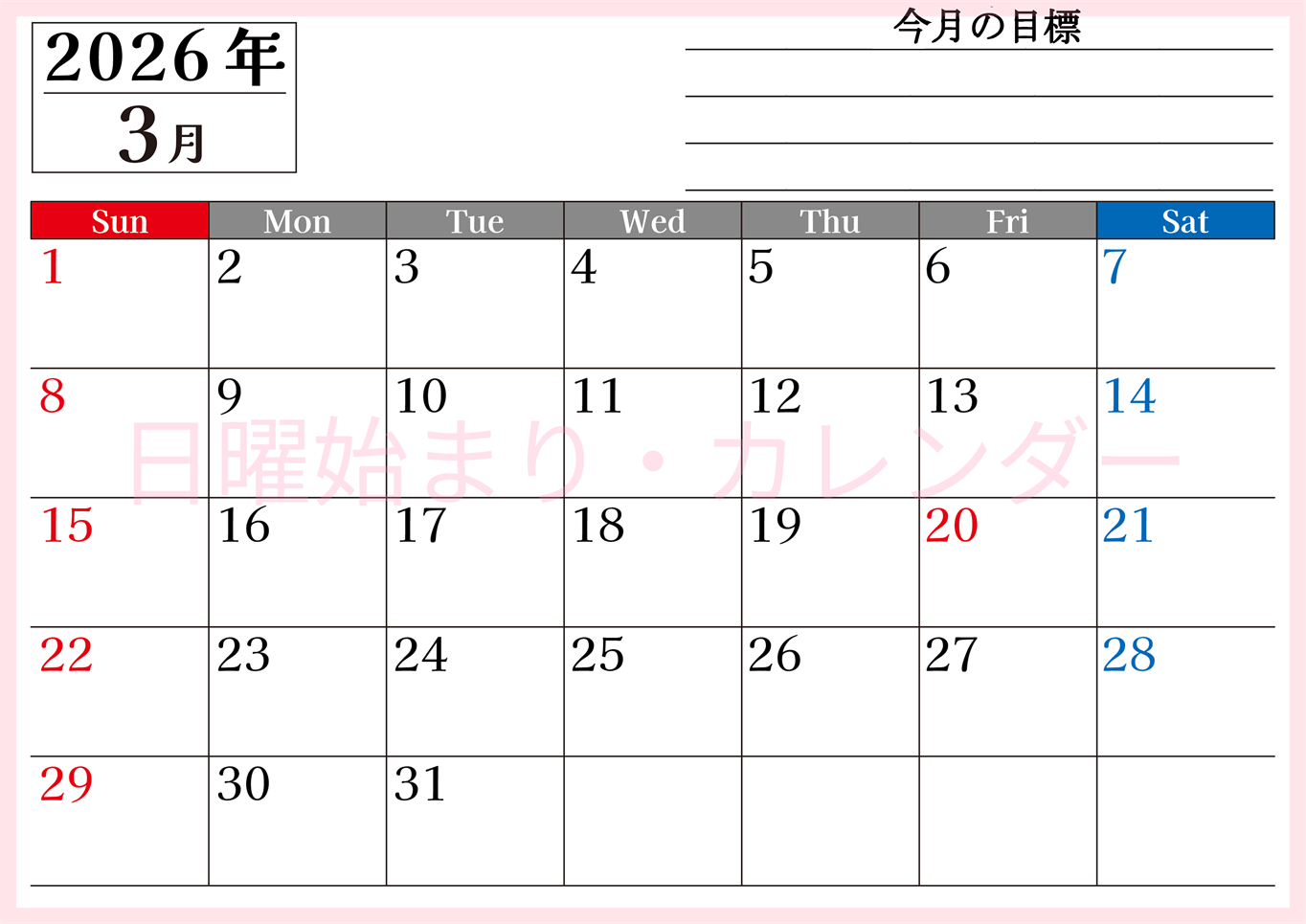 2026年
3月

今月の目標

| Sun | Mon | Tue | Wed | Thu | Fri | Sat |
|---|---|---|---|---|---|---|
| 1 | 2 | 3 | 4 | 5 | 6 | 7 |
| 8 | 9 | 10 | 11 | 12 | 13 | 14 |
| 15 | 16 | 17 | 18 | 19 | 20 | 21 |
| 22 | 23 | 24 | 25 | 26 | 27 | 28 |
| 29 | 30 | 31 | | | | |

日曜始まり・カレンダー